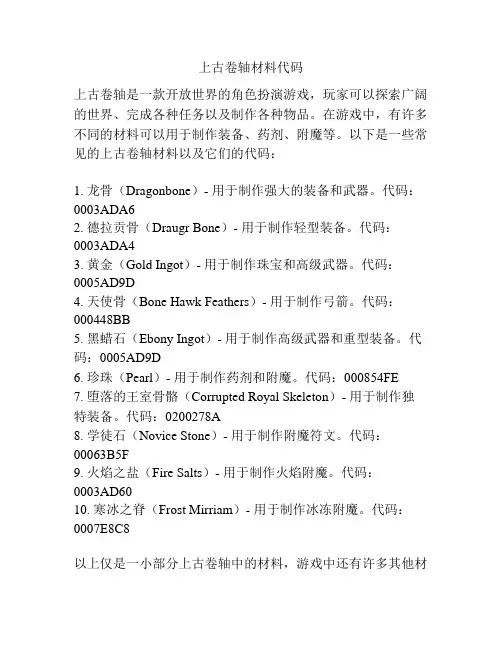 上古卷轴材料代码

上古卷轴是一款开放世界的角色扮演游戏，玩家可以探索广阔的世界、完成各种任务以及制作各种物品。在游戏中，有许多不同的材料可以用于制作装备、药剂、附魔等。以下是一些常见的上古卷轴材料以及它们的代码：

1. 龙骨（Dragonbone）- 用于制作强大的装备和武器。代码：0003ADA6
2. 德拉贡骨（Draugr Bone）- 用于制作轻型装备。代码：0003ADA4
3. 黄金（Gold Ingot）- 用于制作珠宝和高级武器。代码：0005AD9D
4. 天使骨（Bone Hawk Feathers）- 用于制作弓箭。代码：000448BB
5. 黑蜡石（Ebony Ingot）- 用于制作高级武器和重型装备。代码：0005AD9D
6. 珍珠（Pearl）- 用于制作药剂和附魔。代码：000854FE
7. 堕落的王室骨骼（Corrupted Royal Skeleton）- 用于制作独特装备。代码：0200278A
8. 学徒石（Novice Stone）- 用于制作附魔符文。代码：00063B5F
9. 火焰之盐（Fire Salts）- 用于制作火焰附魔。代码：0003AD60
10. 寒冰之脊（Frost Mirriam）- 用于制作冰冻附魔。代码：0007E8C8

以上仅是一小部分上古卷轴中的材料，游戏中还有许多其他材